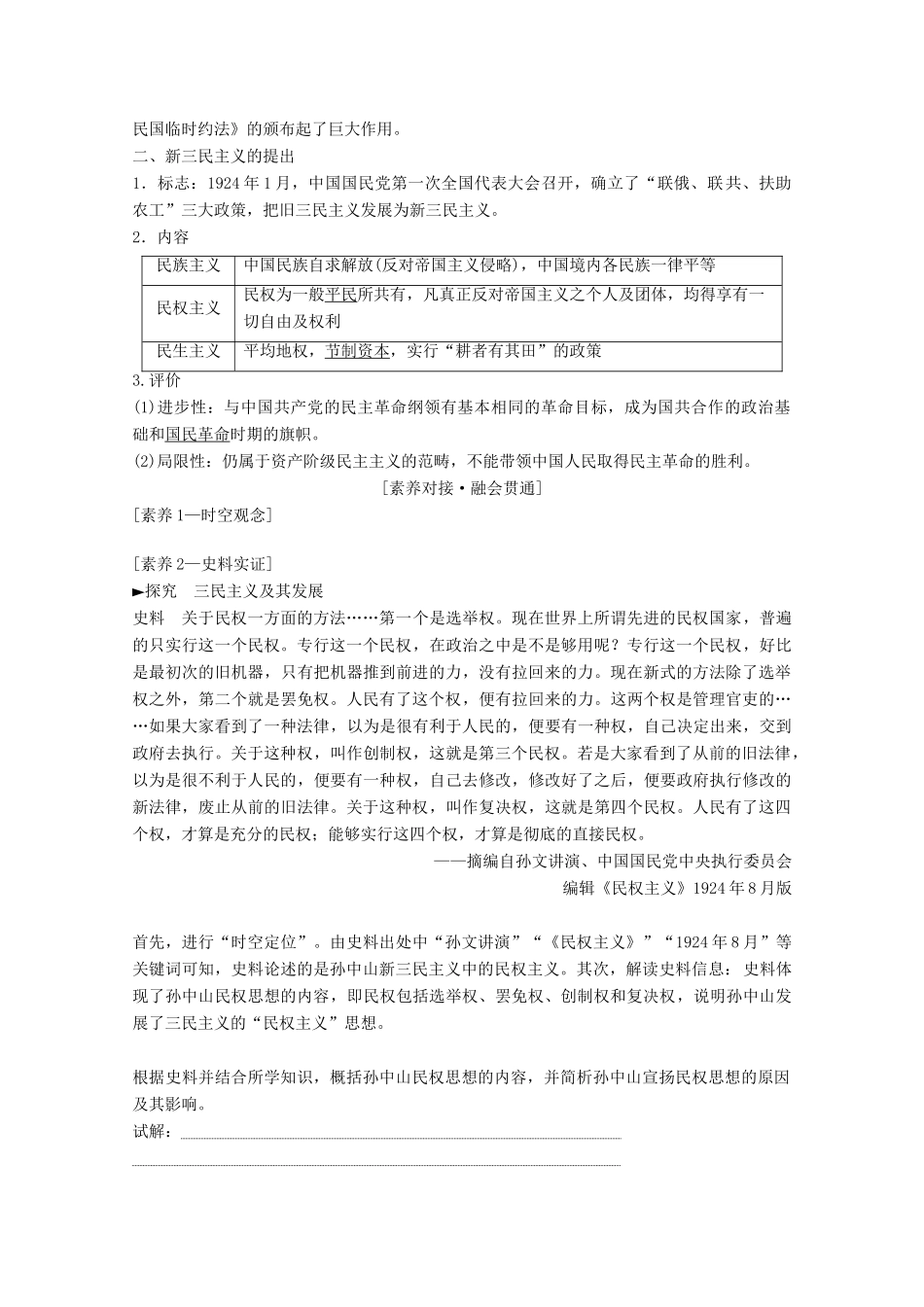 民国临时约法》的颁布起了巨大作用。

二、新三民主义的提出

1．标志：1924年1月，中国国民党第一次全国代表大会召开，确立了“联俄、联共、扶助农工”三大政策，把旧三民主义发展为新三民主义。

2．内容

| 民族主义 | 中国民族自求解放(反对帝国主义侵略)，中国境内各民族一律平等 |
|---|---|
| 民权主义 | 民权为一般平民所共有，凡真正反对帝国主义之个人及团体，均得享有一切自由及权利 |
| 民生主义 | 平均地权，节制资本，实行“耕者有其田”的政策 |

3.评价

(1)进步性：与中国共产党的民主革命纲领有基本相同的革命目标，成为国共合作的政治基础和国民革命时期的旗帜。

(2)局限性：仍属于资产阶级民主主义的范畴，不能带领中国人民取得民主革命的胜利。

[素养对接·融会贯通]

[素养1—时空观念]

[素养2—史料实证]

►探究　三民主义及其发展

史料　关于民权一方面的方法……第一个是选举权。现在世界上所谓先进的民权国家，普遍的只实行这一个民权。专行这一个民权，在政治之中是不是够用呢？专行这一个民权，好比是最初次的旧机器，只有把机器推到前进的力，没有拉回来的力。现在新式的方法除了选举权之外，第二个就是罢免权。人民有了这个权，便有拉回来的力。这两个权是管理官吏的……如果大家看到了一种法律，以为是很有利于人民的，便要有一种权，自己决定出来，交到政府去执行。关于这种权，叫作创制权，这就是第三个民权。若是大家看到了从前的旧法律，以为是很不利于人民的，便要有一种权，自己去修改，修改好了之后，便要政府执行修改的新法律，废止从前的旧法律。关于这种权，叫作复决权，这就是第四个民权。人民有了这四个权，才算是充分的民权；能够实行这四个权，才算是彻底的直接民权。

——摘编自孙文讲演、中国国民党中央执行委员会编辑《民权主义》1924年8月版

首先，进行“时空定位”。由史料出处中“孙文讲演”“《民权主义》”“1924年8月”等关键词可知，史料论述的是孙中山新三民主义中的民权主义。其次，解读史料信息：史料体现了孙中山民权思想的内容，即民权包括选举权、罢免权、创制权和复决权，说明孙中山发展了三民主义的“民权主义”思想。

根据史料并结合所学知识，概括孙中山民权思想的内容，并简析孙中山宣扬民权思想的原因及其影响。

试解：